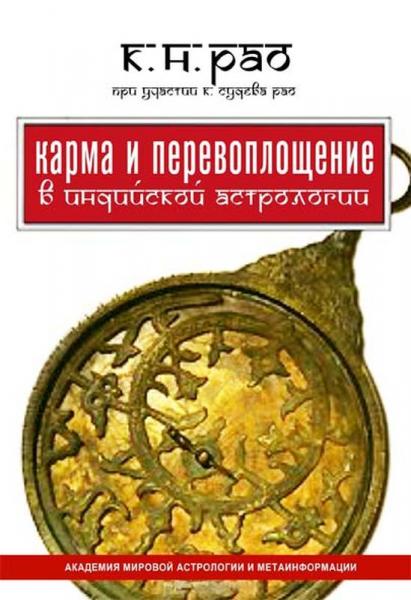 К. Н. РАО

при участии К. Судева Рао

карма и перевоплощение
в индийской астрологии

АКАДЕМИЯ МИРОВОЙ АСТРОЛОГИИ И МЕТАИНФОРМАЦИИ